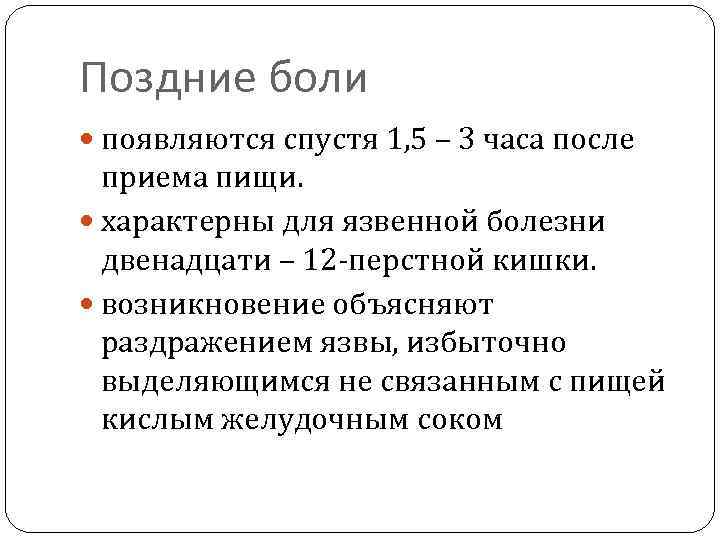 Поздние боли

• появляются спустя 1,5 – 3 часа после приема пищи.

• характерны для язвенной болезни двенадцати – 12-перстной кишки.

• возникновение объясняют раздражением язвы, избыточно выделяющимся не связанным с пищей кислым желудочным соком